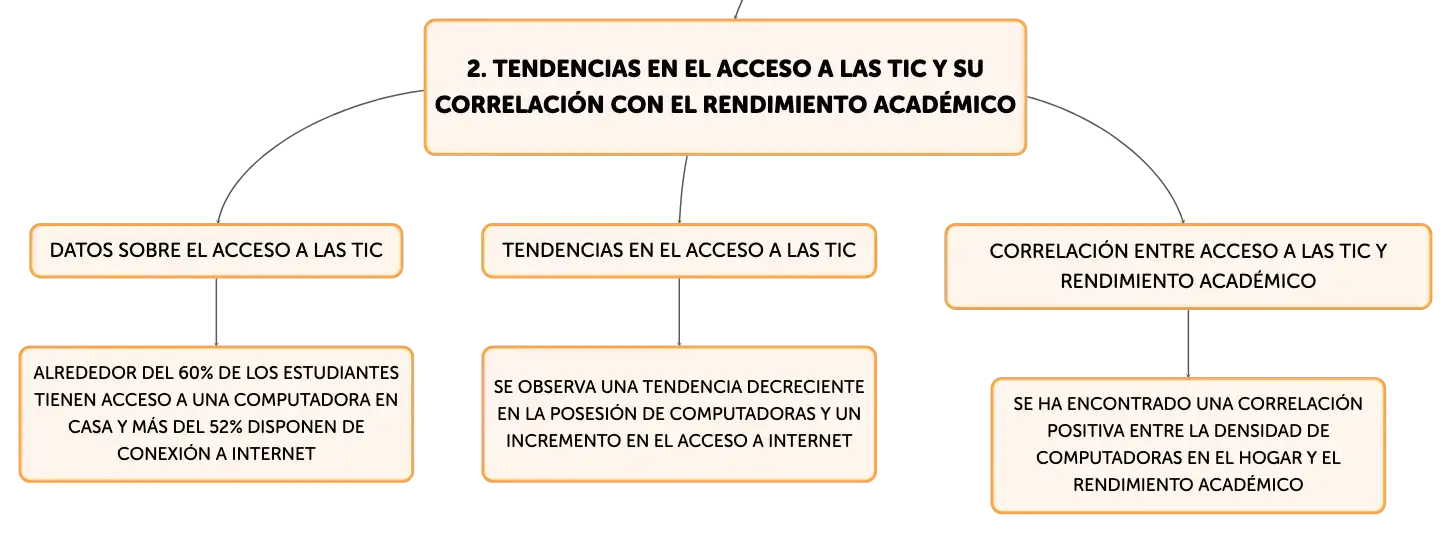 2. TENDENCIAS EN EL ACCESO A LAS TIC Y SU CORRELACIÓN CON EL RENDIMIENTO ACADÉMICO

DATOS SOBRE EL ACCESO A LAS TIC

ALREDEDOR DEL 60% DE LOS ESTUDIANTES TIENEN ACCESO A UNA COMPUTADORA EN CASA Y MÁS DEL 52% DISPONEN DE CONEXIÓN A INTERNET

TENDENCIAS EN EL ACCESO A LAS TIC

SE OBSERVA UNA TENDENCIA DECRECIENTE EN LA POSESIÓN DE COMPUTADORAS Y UN INCREMENTO EN EL ACCESO A INTERNET

CORRELACIÓN ENTRE ACCESO A LAS TIC Y RENDIMIENTO ACADÉMICO

SE HA ENCONTRADO UNA CORRELACIÓN POSITIVA ENTRE LA DENSIDAD DE COMPUTADORAS EN EL HOGAR Y EL RENDIMIENTO ACADÉMICO